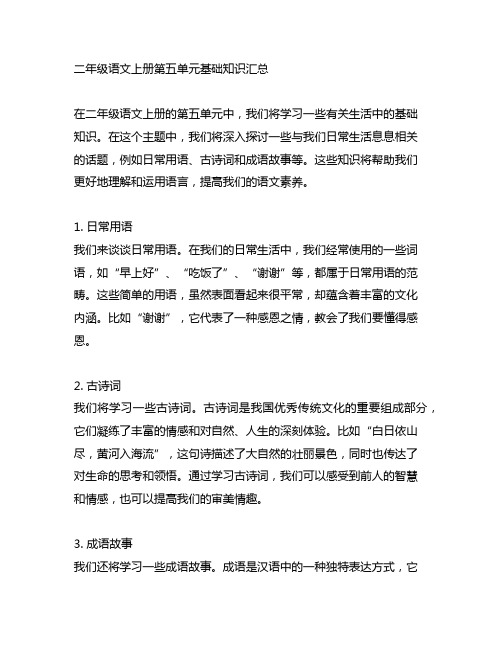 二年级语文上册第五单元基础知识汇总

在二年级语文上册的第五单元中，我们将学习一些有关生活中的基础知识。在这个主题中，我们将深入探讨一些与我们日常生活息息相关的话题，例如日常用语、古诗词和成语故事等。这些知识将帮助我们更好地理解和运用语言，提高我们的语文素养。

1. 日常用语
我们来谈谈日常用语。在我们的日常生活中，我们经常使用的一些词语，如“早上好”、“吃饭了”、“谢谢”等，都属于日常用语的范畴。这些简单的用语，虽然表面看起来很平常，却蕴含着丰富的文化内涵。比如“谢谢”，它代表了一种感恩之情，教会了我们要懂得感恩。

2. 古诗词
我们将学习一些古诗词。古诗词是我国优秀传统文化的重要组成部分，它们凝练了丰富的情感和对自然、人生的深刻体验。比如“白日依山尽，黄河入海流”，这句诗描述了大自然的壮丽景色，同时也传达了对生命的思考和领悟。通过学习古诗词，我们可以感受到前人的智慧和情感，也可以提高我们的审美情趣。

3. 成语故事
我们还将学习一些成语故事。成语是汉语中的一种独特表达方式，它